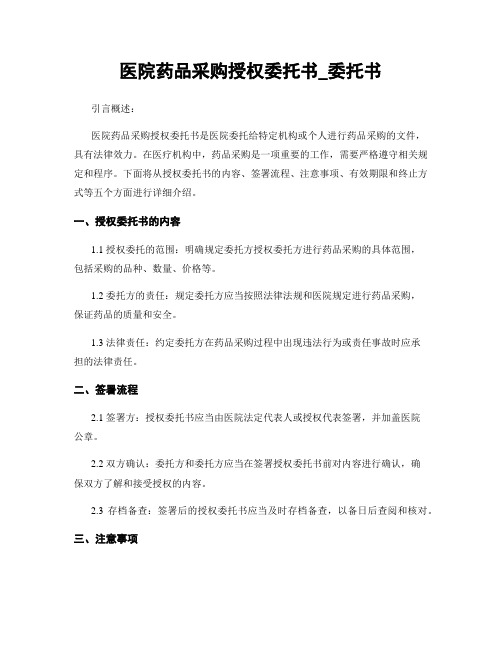 医院药品采购授权委托书_委托书

引言概述：

医院药品采购授权委托书是医院委托给特定机构或个人进行药品采购的文件，具有法律效力。在医疗机构中，药品采购是一项重要的工作，需要严格遵守相关规定和程序。下面将从授权委托书的内容、签署流程、注意事项、有效期限和终止方式等五个方面进行详细介绍。

一、授权委托书的内容

1.1 授权委托的范围：明确规定委托方授权委托方进行药品采购的具体范围，包括采购的品种、数量、价格等。

1.2 委托方的责任：规定委托方应当按照法律法规和医院规定进行药品采购，保证药品的质量和安全。

1.3 法律责任：约定委托方在药品采购过程中出现违法行为或责任事故时应承担的法律责任。

二、签署流程

2.1 签署方：授权委托书应当由医院法定代表人或授权代表签署，并加盖医院公章。

2.2 双方确认：委托方和委托方应当在签署授权委托书前对内容进行确认，确保双方了解和接受授权的内容。

2.3 存档备查：签署后的授权委托书应当及时存档备查，以备日后查阅和核对。

三、注意事项